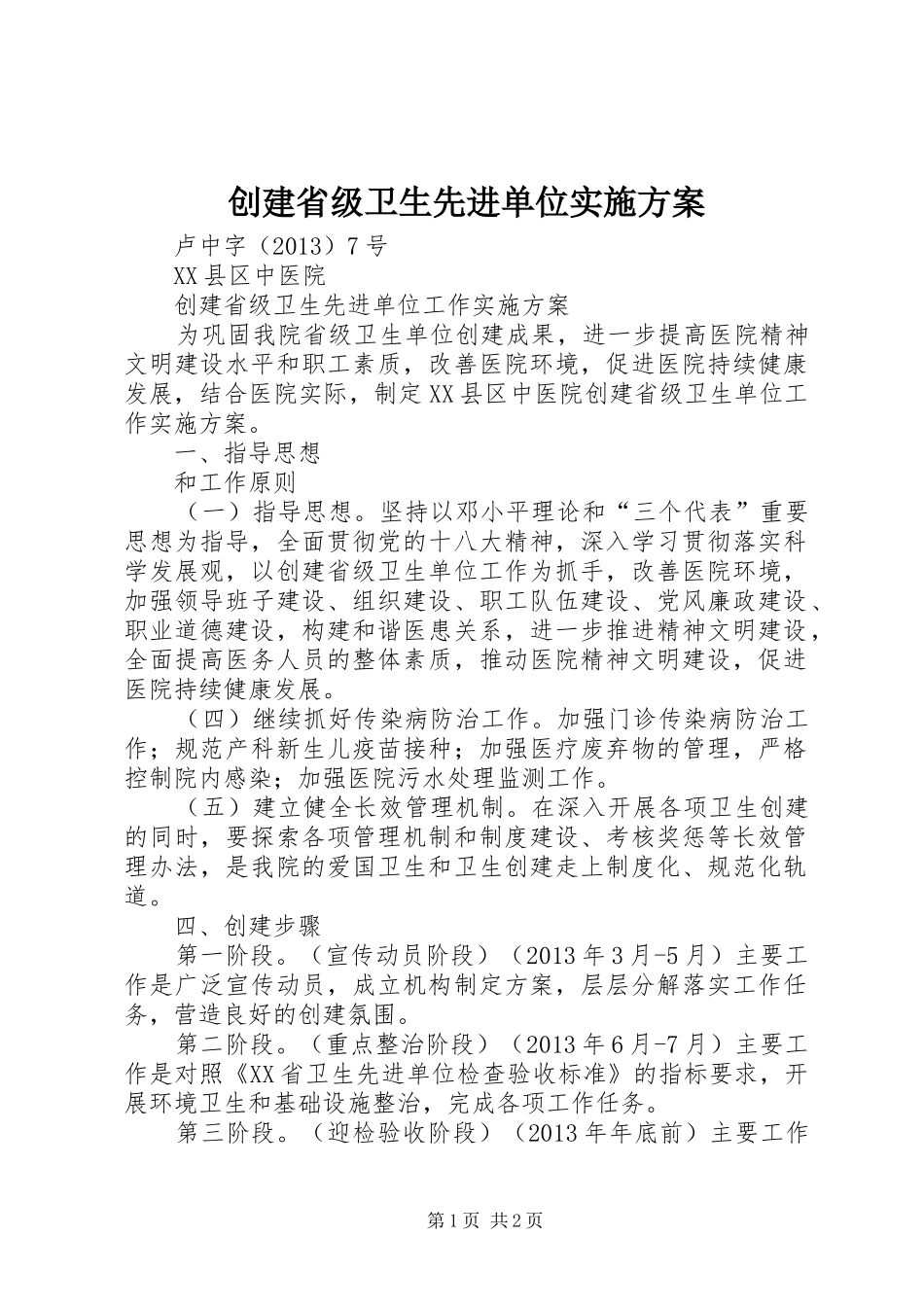 创建省级卫生先进单位实施方案

卢中字（2013）7号

XX县区中医院

创建省级卫生先进单位工作实施方案

为巩固我院省级卫生单位创建成果，进一步提高医院精神文明建设水平和职工素质，改善医院环境，促进医院持续健康发展，结合医院实际，制定XX县区中医院创建省级卫生单位工作实施方案。

一、指导思想

和工作原则

（一）指导思想。坚持以邓小平理论和“三个代表”重要思想为指导，全面贯彻党的十八大精神，深入学习贯彻落实科学发展观，以创建省级卫生单位工作为抓手，改善医院环境，加强领导班子建设、组织建设、职工队伍建设、党风廉政建设、职业道德建设，构建和谐医患关系，进一步推进精神文明建设，全面提高医务人员的整体素质，推动医院精神文明建设，促进医院持续健康发展。

（四）继续抓好传染病防治工作。加强门诊传染病防治工作；规范产科新生儿疫苗接种；加强医疗废弃物的管理，严格控制院内感染；加强医院污水处理监测工作。

（五）建立健全长效管理机制。在深入开展各项卫生创建的同时，要探索各项管理机制和制度建设、考核奖惩等长效管理办法，是我院的爱国卫生和卫生创建走上制度化、规范化轨道。

四、创建步骤

第一阶段。（宣传动员阶段）（2013年3月-5月）主要工作是广泛宣传动员，成立机构制定方案，层层分解落实工作任务，营造良好的创建氛围。

第二阶段。（重点整治阶段）（2013年6月-7月）主要工作是对照《XX省卫生先进单位检查验收标准》的指标要求，开展环境卫生和基础设施整治，完成各项工作任务。

第三阶段。（迎检验收阶段）（2013年年底前）主要工作

第1页 共2页